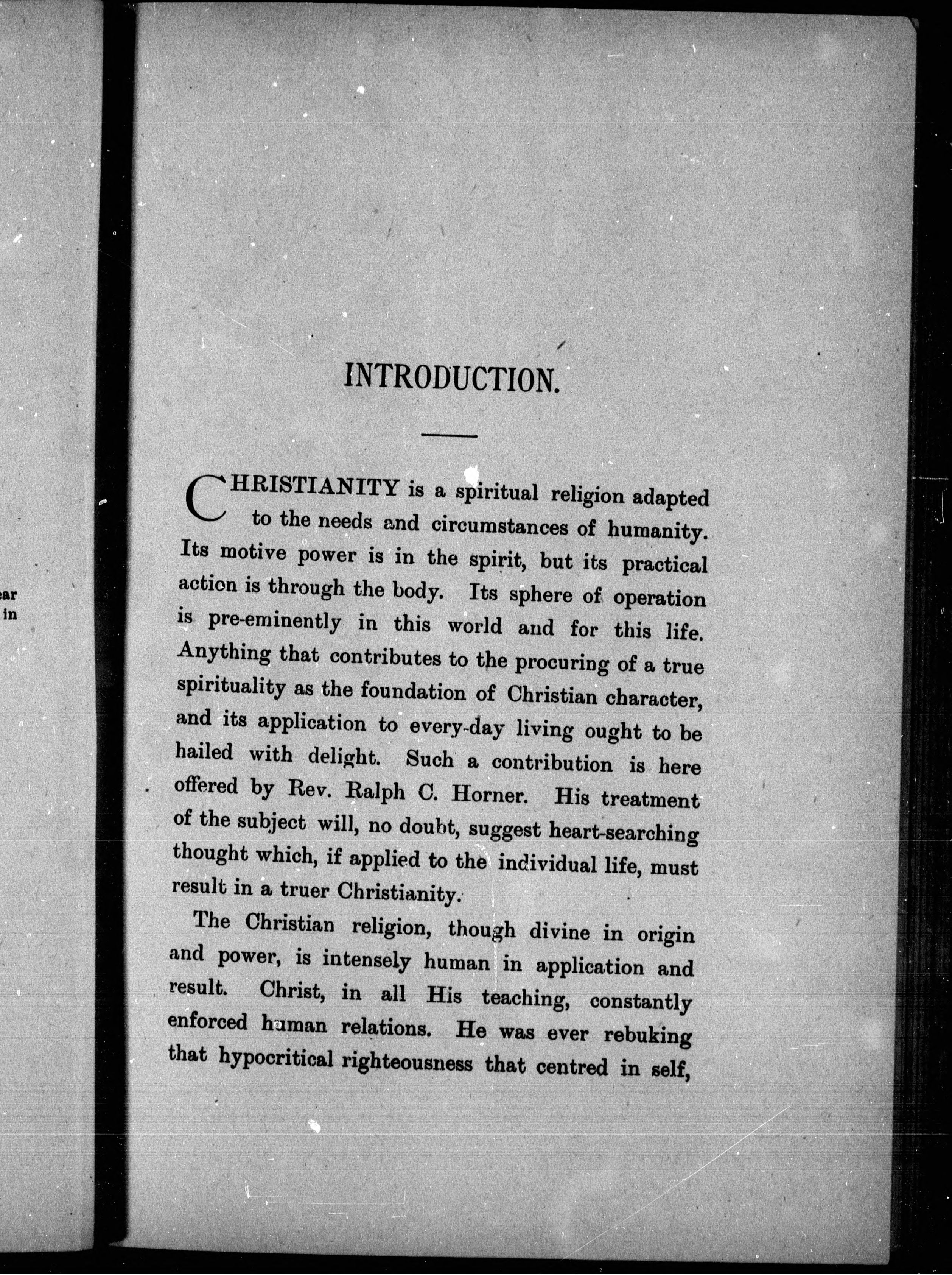 ear
in

INTRODUCTION.

CHRISTIANITY is a spiritual religion adapted to the needs and circumstances of humanity. Its motive power is in the spirit, but its practical action is through the body. Its sphere of operation is pre-eminently in this world and for this life. Anything that contributes to the procuring of a true spirituality as the foundation of Christian character, and its application to every-day living ought to be hailed with delight. Such a contribution is here offered by Rev. Ralph C. Horner. His treatment of the subject will, no doubt, suggest heart-searching thought which, if applied to the individual life, must result in a truer Christianity.

The Christian religion, though divine in origin and power, is intensely human in application and result. Christ, in all His teaching, constantly enforced human relations. He was ever rebuking that hypocritical righteousness that centred in self,